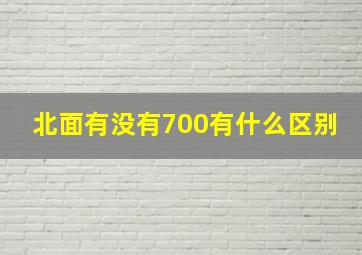 北面有没有700有什么区别